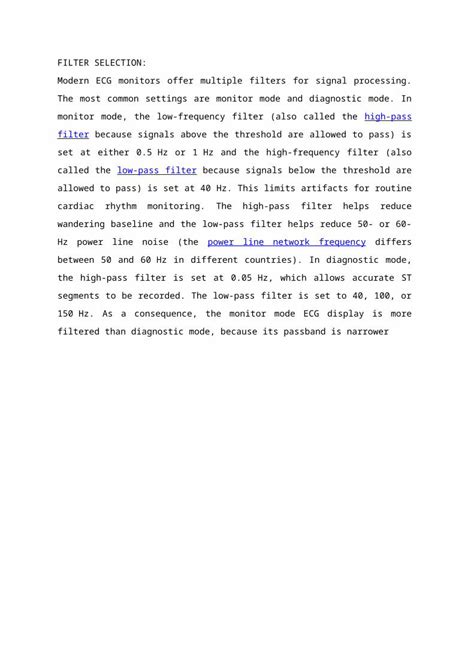 FILTER SELECTION:
Modern ECG monitors offer multiple filters for signal processing. The most common settings are monitor mode and diagnostic mode. In monitor mode, the low-frequency filter (also called the high-pass filter because signals above the threshold are allowed to pass) is set at either 0.5 Hz or 1 Hz and the high-frequency filter (also called the low-pass filter because signals below the threshold are allowed to pass) is set at 40 Hz. This limits artifacts for routine cardiac rhythm monitoring. The high-pass filter helps reduce wandering baseline and the low-pass filter helps reduce 50- or 60-Hz power line noise (the power line network frequency differs between 50 and 60 Hz in different countries). In diagnostic mode, the high-pass filter is set at 0.05 Hz, which allows accurate ST segments to be recorded. The low-pass filter is set to 40, 100, or 150 Hz. As a consequence, the monitor mode ECG display is more filtered than diagnostic mode, because its passband is narrower